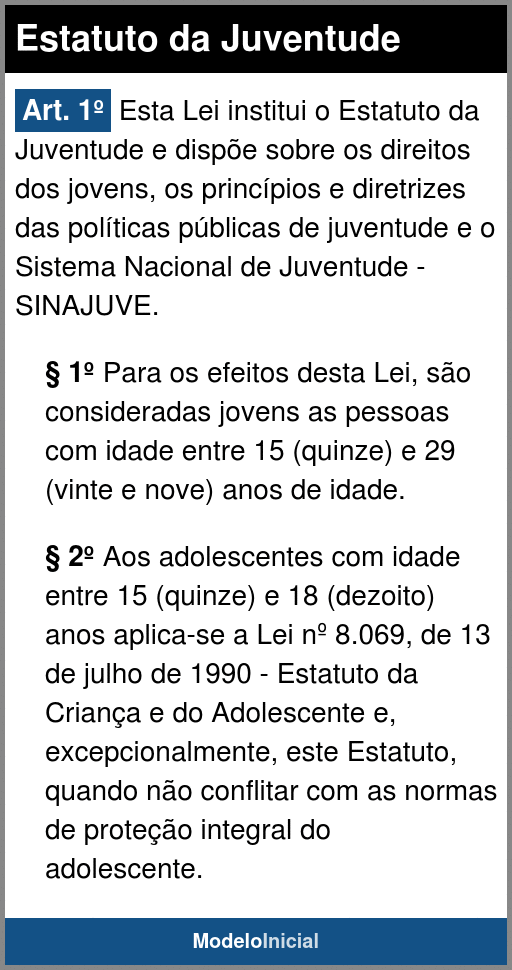 Estatuto da Juventude

Art. 1º Esta Lei institui o Estatuto da Juventude e dispõe sobre os direitos dos jovens, os princípios e diretrizes das políticas públicas de juventude e o Sistema Nacional de Juventude - SINAJUVE.

§ 1º Para os efeitos desta Lei, são consideradas jovens as pessoas com idade entre 15 (quinze) e 29 (vinte e nove) anos de idade.

§ 2º Aos adolescentes com idade entre 15 (quinze) e 18 (dezoito) anos aplica-se a Lei nº 8.069, de 13 de julho de 1990 - Estatuto da Criança e do Adolescente e, excepcionalmente, este Estatuto, quando não conflitar com as normas de proteção integral do adolescente.

ModeloInicial